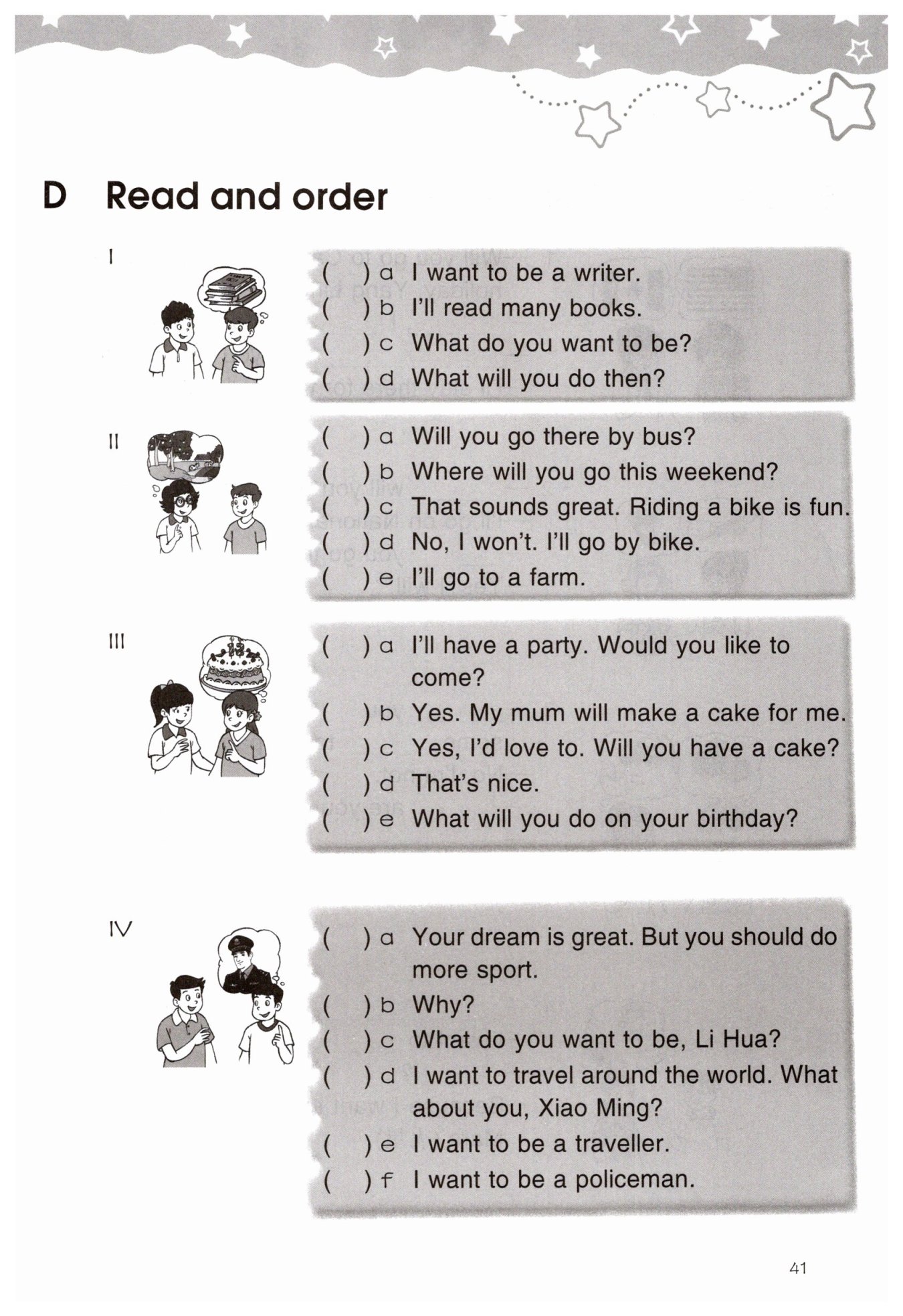 D Read and order

I

( ) a I want to be a writer.
( ) b I'll read many books.
( ) c What do you want to be?
( ) d What will you do then?

II

( ) a Will you go there by bus?
( ) b Where will you go this weekend?
( ) c That sounds great. Riding a bike is fun.
( ) d No, I won't. I'll go by bike.
( ) e I'll go to a farm.

III

( ) a I'll have a party. Would you like to come?
( ) b Yes. My mum will make a cake for me.
( ) c Yes, I'd love to. Will you have a cake?
( ) d That's nice.
( ) e What will you do on your birthday?

IV

( ) a Your dream is great. But you should do more sport.
( ) b Why?
( ) c What do you want to be, Li Hua?
( ) d I want to travel around the world. What about you, Xiao Ming?
( ) e I want to be a traveller.
( ) f I want to be a policeman.

41